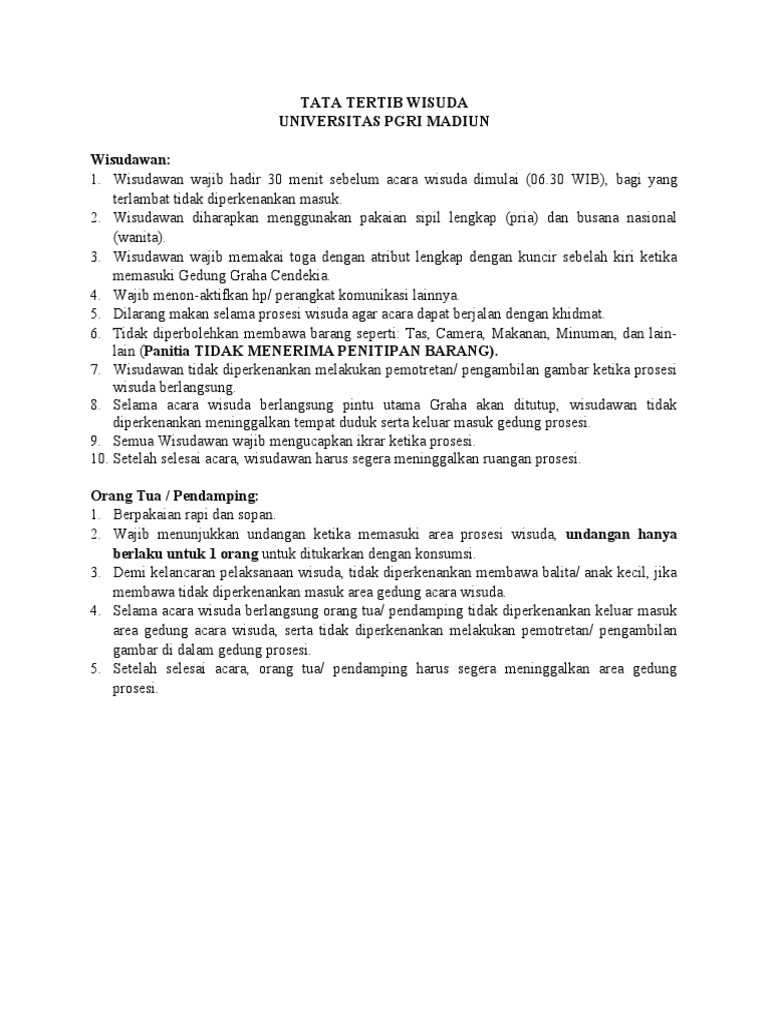 TATA TERTIB WISUDA
UNIVERSITAS PGRI MADIUN

Wisudawan:
1. Wisudawan wajib hadir 30 menit sebelum acara wisuda dimulai (06.30 WIB), bagi yang terlambat tidak diperkenankan masuk.
2. Wisudawan diharapkan menggunakan pakaian sipil lengkap (pria) dan busana nasional (wanita).
3. Wisudawan wajib memakai toga dengan atribut lengkap dengan kuncir sebelah kiri ketika memasuki Gedung Graha Cendekia.
4. Wajib menon-aktifkan hp/ perangkat komunikasi lainnya.
5. Dilarang makan selama prosesi wisuda agar acara dapat berjalan dengan khidmat.
6. Tidak diperbolehkan membawa barang seperti: Tas, Camera, Makanan, Minuman, dan lain-lain (Panitia TIDAK MENERIMA PENITIPAN BARANG).
7. Wisudawan tidak diperkenankan melakukan pemotretan/ pengambilan gambar ketika prosesi wisuda berlangsung.
8. Selama acara wisuda berlangsung pintu utama Graha akan ditutup, wisudawan tidak diperkenankan meninggalkan tempat duduk serta keluar masuk gedung prosesi.
9. Semua Wisudawan wajib mengucapkan ikrar ketika prosesi.
10. Setelah selesai acara, wisudawan harus segera meninggalkan ruangan prosesi.

Orang Tua / Pendamping:
1. Berpakaian rapi dan sopan.
2. Wajib menunjukkan undangan ketika memasuki area prosesi wisuda, undangan hanya berlaku untuk 1 orang untuk ditukarkan dengan konsumsi.
3. Demi kelancaran pelaksanaan wisuda, tidak diperkenankan membawa balita/ anak kecil, jika membawa tidak diperkenankan masuk area gedung acara wisuda.
4. Selama acara wisuda berlangsung orang tua/ pendamping tidak diperkenankan keluar masuk area gedung acara wisuda, serta tidak diperkenankan melakukan pemotretan/ pengambilan gambar di dalam gedung prosesi.
5. Setelah selesai acara, orang tua/ pendamping harus segera meninggalkan area gedung prosesi.